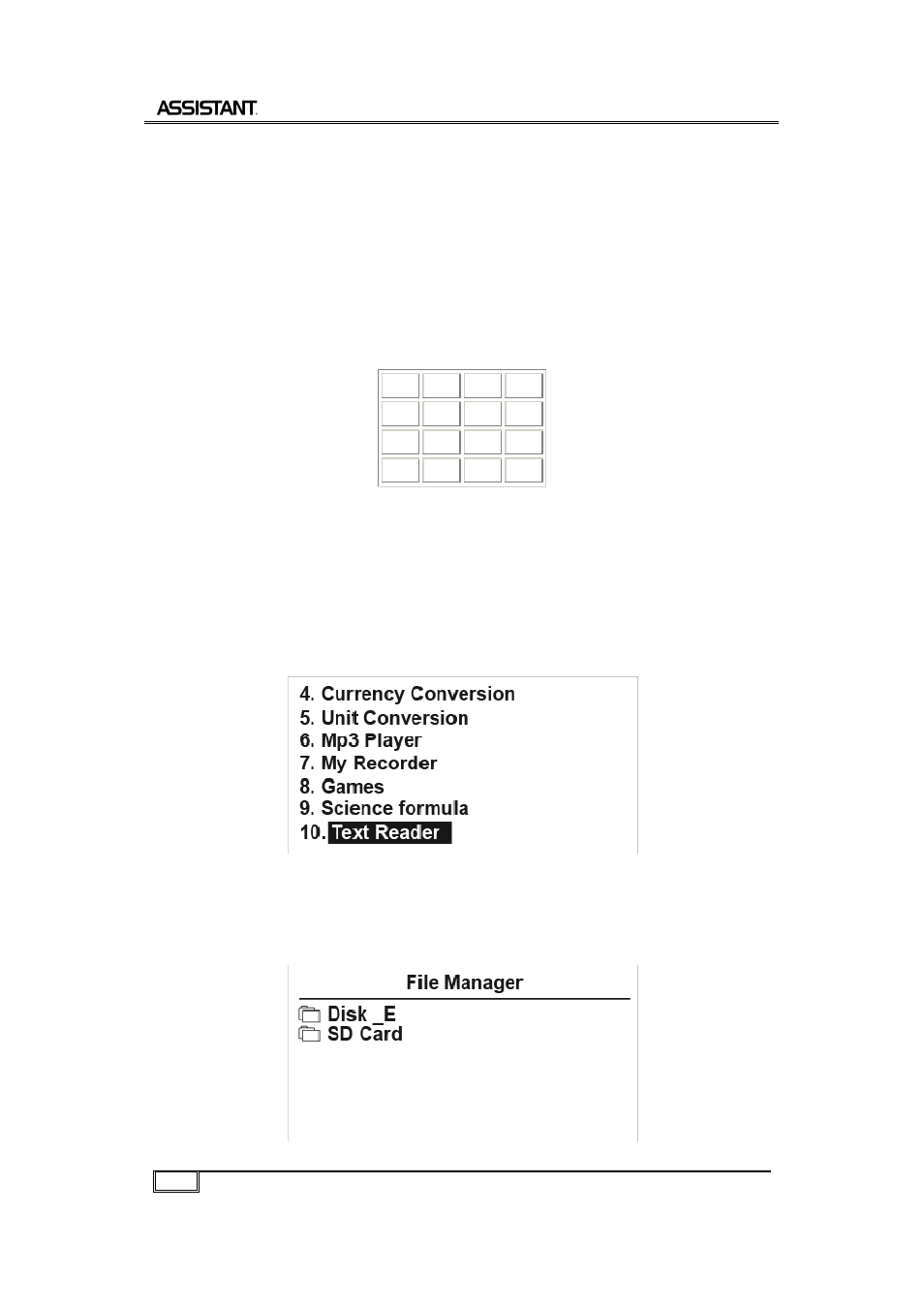 ASSISTANT

4. Currency Conversion
5. Unit Conversion
6. Mp3 Player
7. My Recorder
8. Games
9. Science formula
10. Text Reader

File Manager
Disk _E
SD Card